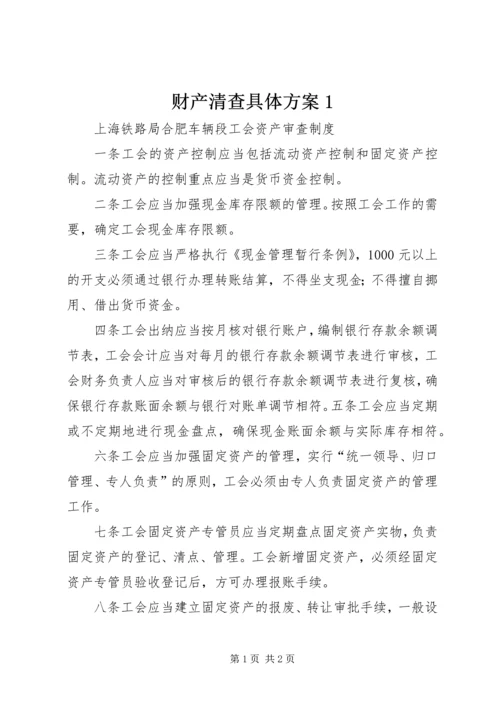 财产清查具体方案 1

上海铁路局合肥车辆段工会资产审查制度

一条工会的资产控制应当包括流动资产控制和固定资产控制。流动资产的控制重点应当是货币资金控制。

二条工会应当加强现金库存限额的管理。按照工会工作的需要，确定工会现金库存限额。

三条工会应当严格执行《现金管理暂行条例》，1000 元以上的开支必须通过银行办理转账结算，不得坐支现金；不得擅自挪用、借出货币资金。

四条工会出纳应当按月核对银行账户，编制银行存款余额调节表，工会会计应当对每月的银行存款余额调节表进行审核，工会财务负责人应当对审核后的银行存款余额调节表进行复核，确保银行存款账面余额与银行对账单调节相符。五条工会应当定期或不定期地进行现金盘点，确保现金账面余额与实际库存相符。

六条工会应当加强固定资产的管理，实行“统一领导、归口管理、专人负责”的原则，工会必须由专人负责固定资产的管理工作。

七条工会固定资产专管员应当定期盘点固定资产实物，负责固定资产的登记、清点、管理。工会新增固定资产，必须经固定资产专管员验收登记后，方可办理报账手续。

八条工会应当建立固定资产的报废、转让审批手续，一般设

第 1 页 共 2 页